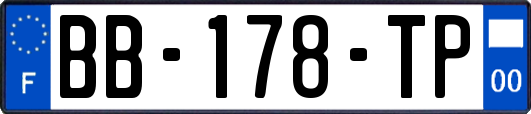 F
BB-178-TP
00